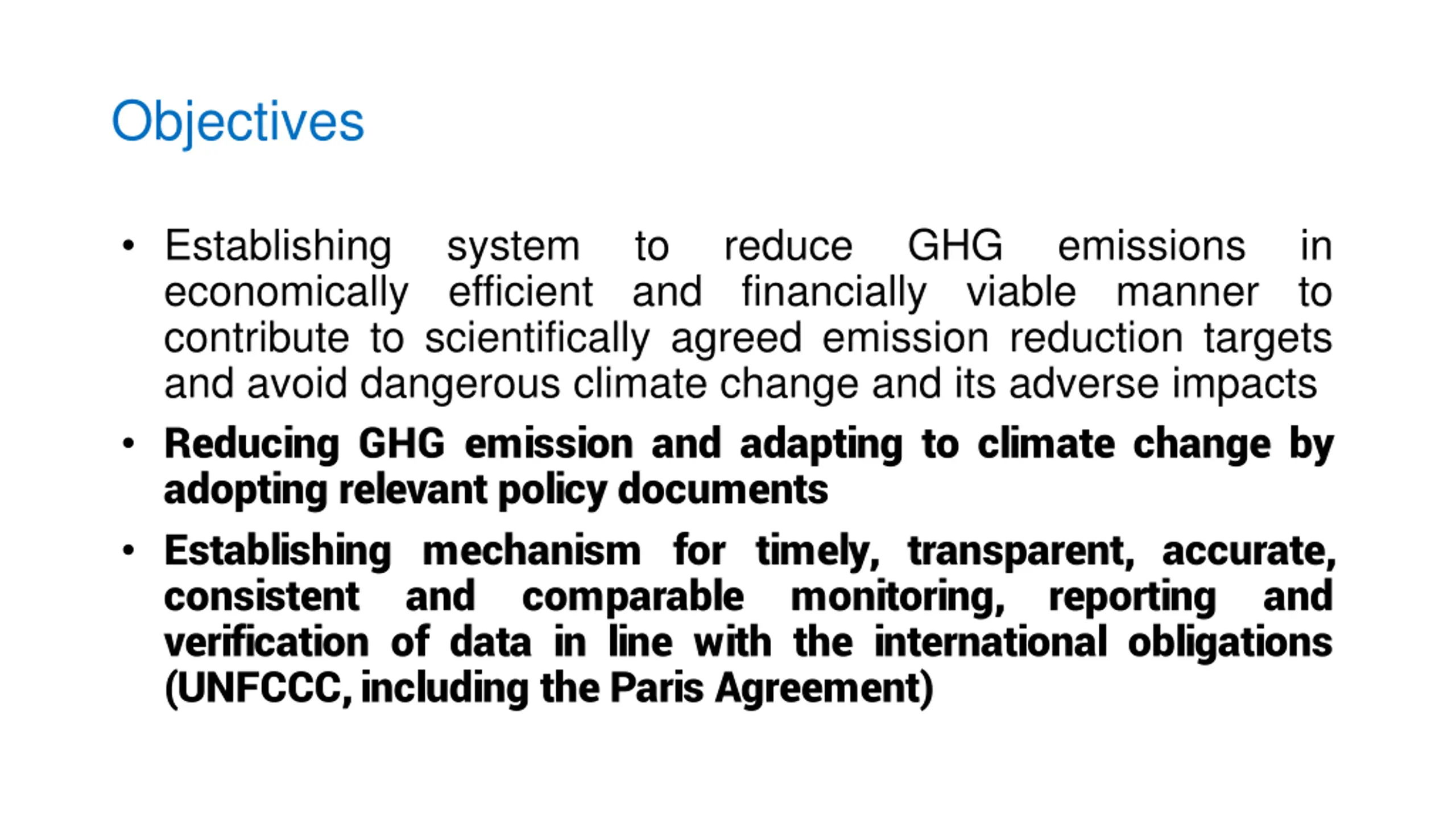 Objectives

• Establishing system to reduce GHG emissions in economically efficient and financially viable manner to contribute to scientifically agreed emission reduction targets and avoid dangerous climate change and its adverse impacts
• Reducing GHG emission and adapting to climate change by adopting relevant policy documents
• Establishing mechanism for timely, transparent, accurate, consistent and comparable monitoring, reporting and verification of data in line with the international obligations (UNFCCC, including the Paris Agreement)